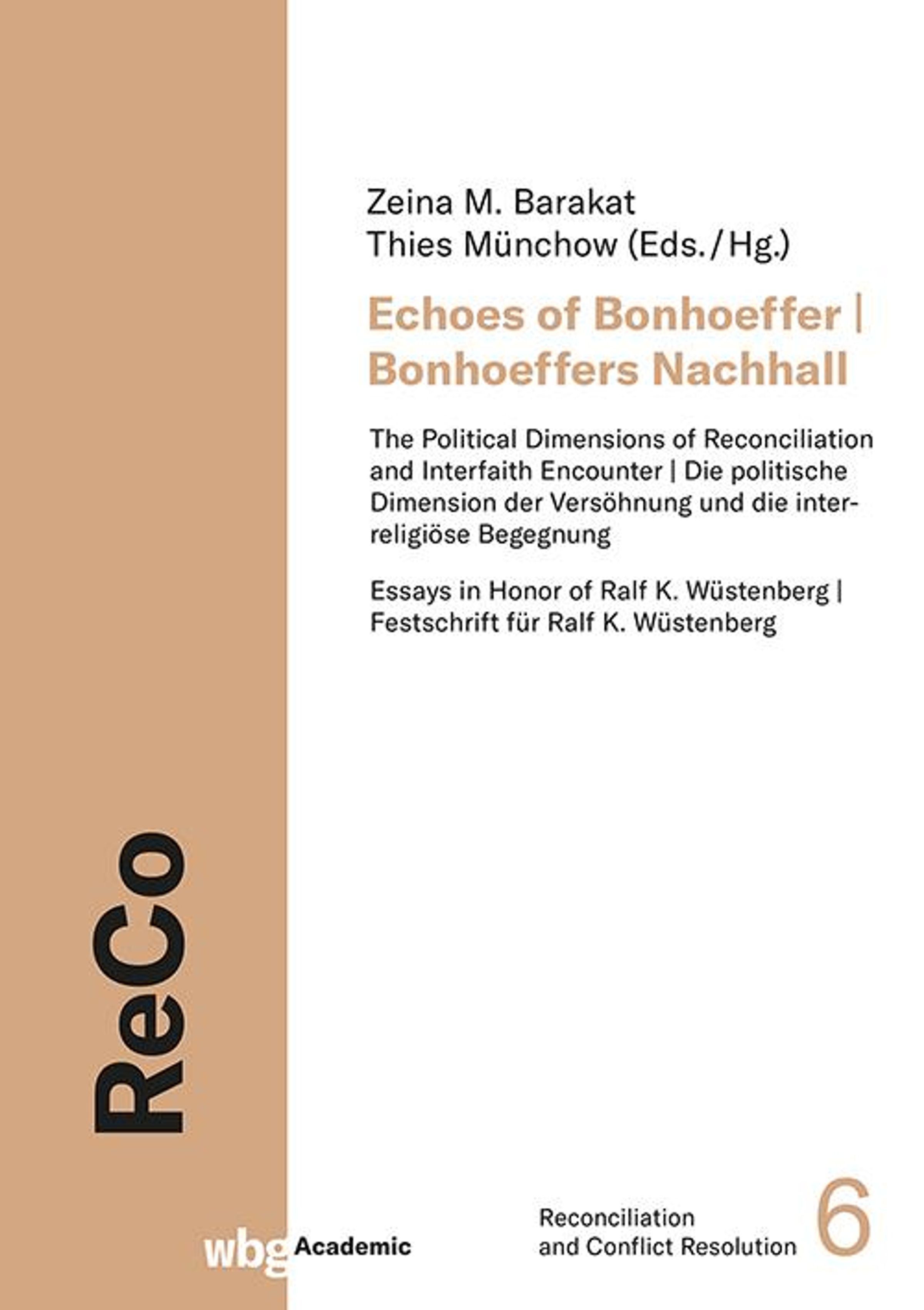 Zeina M. Barakat
Thies Münchow (Eds./Hg.)

Echoes of Bonhoeffer | Bonhoeffers Nachhall

The Political Dimensions of Reconciliation and Interfaith Encounter | Die politische Dimension der Versöhnung und die interreligiöse Begegnung

Essays in Honor of Ralf K. Wüstenberg | Festschrift für Ralf K. Wüstenberg

ReCo

wbg Academic

Reconciliation and Conflict Resolution 6